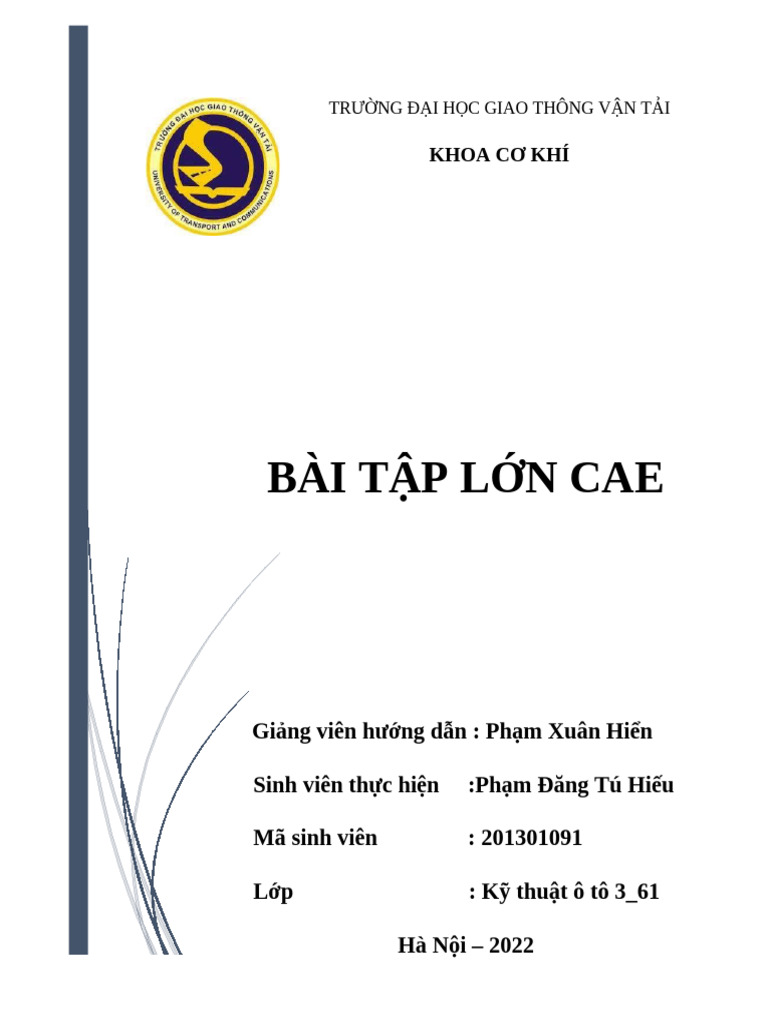 TRƯỜNG ĐẠI HỌC GIAO THÔNG VẬN TẢI

KHOA CƠ KHÍ

TRƯỜNG ĐẠI HỌC GIAO THÔNG VẬN TẢI
UNIVERSITY OF TRANSPORT AND COMMUNICATIONS

BÀI TẬP LỚN CAE

Giảng viên hướng dẫn : Phạm Xuân Hiển

Sinh viên thực hiện :Phạm Đăng Tú Hiếu

Mã sinh viên : 201301091

Lớp : Kỹ thuật ô tô 3_61

Hà Nội – 2022